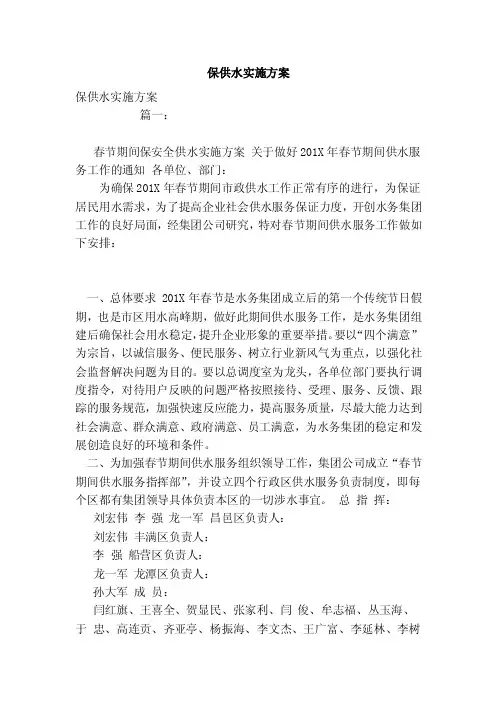 保供水实施方案

保供水实施方案

篇一：

春节期间保安全供水实施方案 关于做好201X年春节期间供水服务工作的通知 各单位、部门：

为确保201X年春节期间市政供水工作正常有序的进行，为保证居民用水需求，为了提高企业社会供水服务保证力度，开创水务集团工作的良好局面，经集团公司研究，特对春节期间供水服务工作做如下安排：

一、总体要求 201X年春节是水务集团成立后的第一个传统节日假期，也是市区用水高峰期，做好此期间供水服务工作，是水务集团组建后确保社会用水稳定，提升企业形象的重要举措。要以“四个满意”为宗旨，以诚信服务、便民服务、树立行业新风气为重点，以强化社会监督解决问题为目的。要以总调度室为龙头，各单位部门要执行调度指令，对待用户反映的问题严格按照接待、受理、服务、反馈、跟踪的服务规范，加强快速反应能力，提高服务质量，尽最大能力达到社会满意、群众满意、政府满意、员工满意，为水务集团的稳定和发展创造良好的环境和条件。

二、为加强春节期间供水服务组织领导工作，集团公司成立“春节期间供水服务指挥部”，并设立四个行政区供水服务负责制度，即每个区都有集团领导具体负责本区的一切涉水事宜。 总 指 挥：

刘宏伟 李 强 龙一军 昌邑区负责人：

刘宏伟 丰满区负责人：

李 强 船营区负责人：

龙一军 龙潭区负责人：

孙大军 成 员：

闫红旗、王喜全、贺显民、张家利、闫 俊、牟志福、丛玉海、于 忠、高连贡、齐亚亭、杨振海、李文杰、王广富、李延林、李树